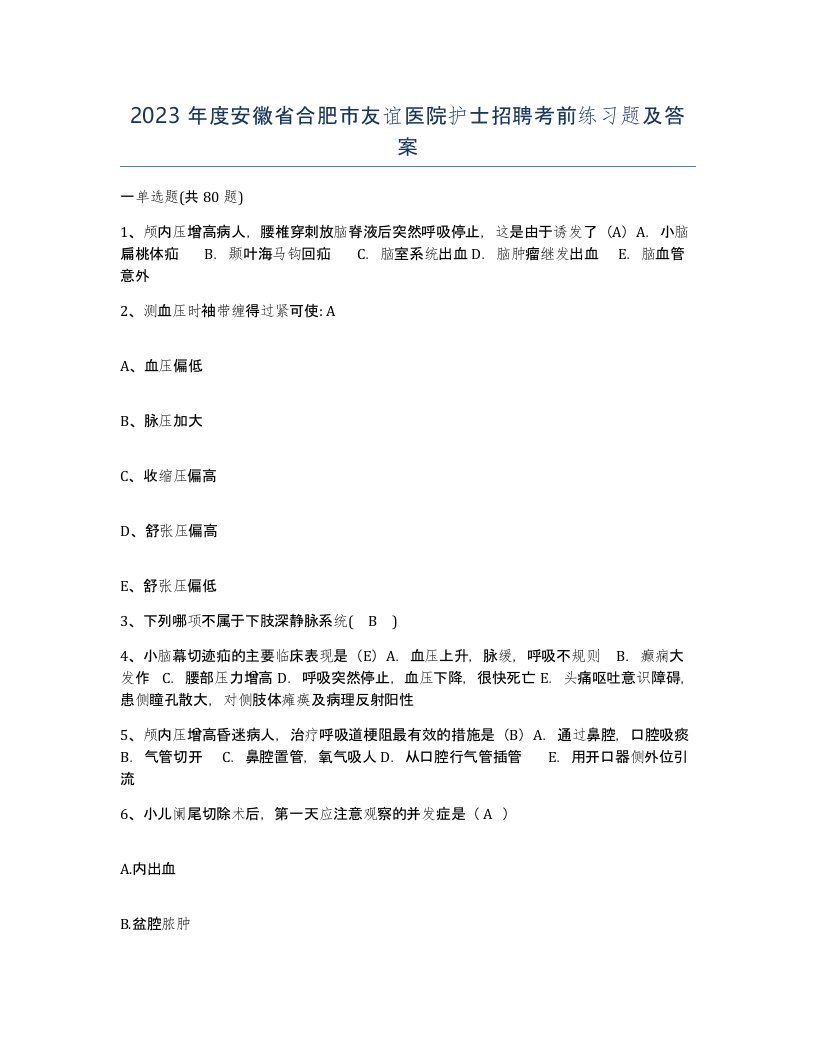 2023 年度安徽省合肥市友谊医院护士招聘考前练习题及答案

一单选题(共 80 题)

1、颅内压增高病人，腰椎穿刺放脑脊液后突然呼吸停止，这是由于诱发了（A）A. 小脑扁桃体疝 B. 颞叶海马钩回疝 C. 脑室系统出血 D. 脑肿瘤继发出血 E. 脑血管意外

2、测血压时袖带缠得过紧可使: A

A、血压偏低

B、脉压加大

C、收缩压偏高

D、舒张压偏高

E、舒张压偏低

3、下列哪项不属于下肢深静脉系统( B )

4、小脑幕切迹疝的主要临床表现是（E）A. 血压上升，脉缓，呼吸不规则 B. 癫痫大发作 C. 腰部压力增高 D. 呼吸突然停止，血压下降，很快死亡 E. 头痛呕吐意识障碍，患侧瞳孔散大，对侧肢体瘫痪及病理反射阳性

5、颅内压增高昏迷病人，治疗呼吸道梗阻最有效的措施是（B）A. 通过鼻腔，口腔吸痰 B. 气管切开 C. 鼻腔置管，氧气吸人 D. 从口腔行气管插管 E. 用开口器侧外位引流

6、小儿阑尾切除术后，第一天应注意观察的并发症是（ A ）

A.内出血

B.盆腔脓肿